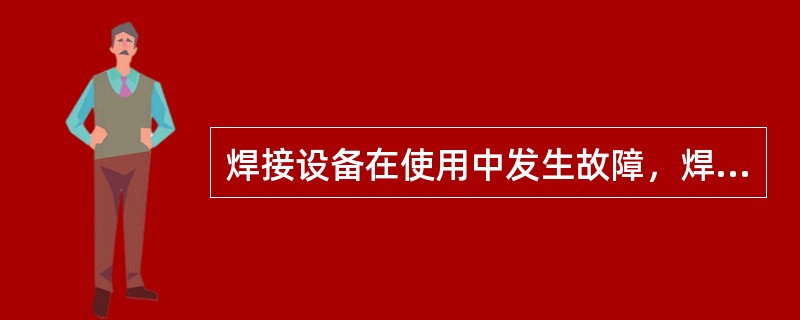 焊接设备在使用中发生故障，焊...